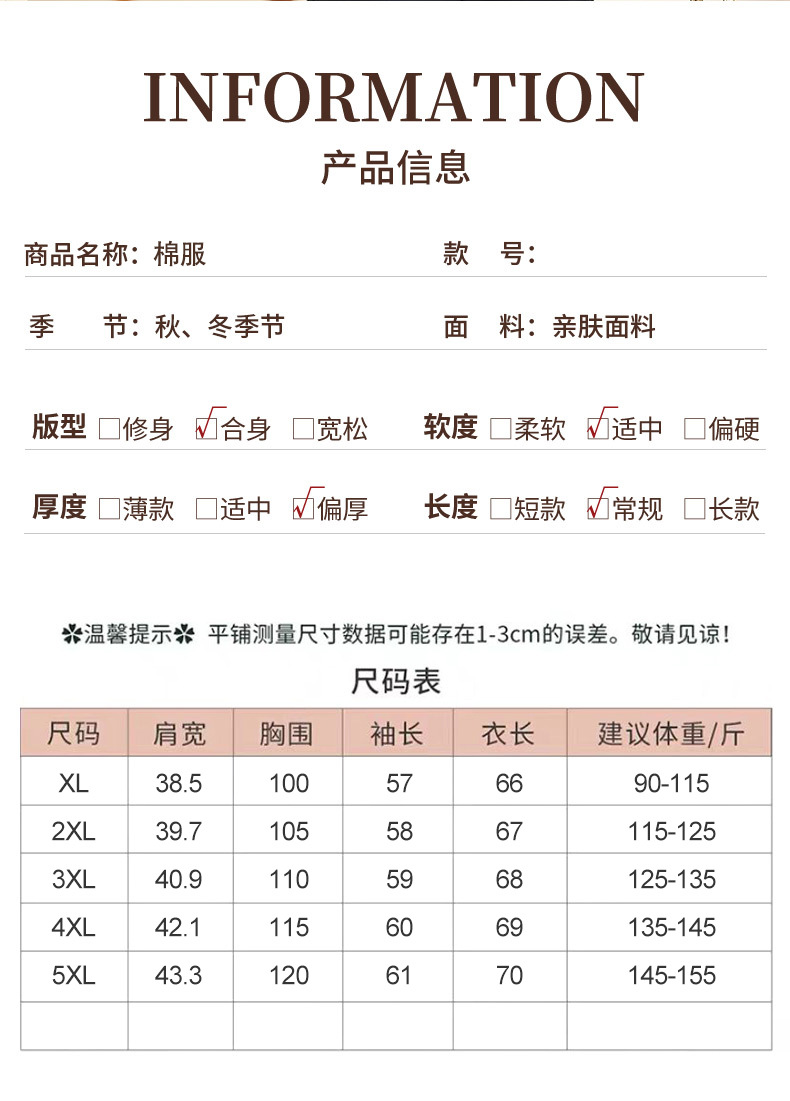 INFORMATION

产品信息

商品名称：棉服

款 号：

季 节：秋、冬季节

面 料：亲肤面料

版型 □修身 ☑合身 □宽松

软度 □柔软 ☑适中 □偏硬

厚度 □薄款 □适中 ☑偏厚

长度 □短款 ☑常规 □长款

✿温馨提示✿ 平铺测量尺寸数据可能存在1-3cm的误差。敬请见谅！

尺码表

| 尺码 | 肩宽 | 胸围 | 袖长 | 衣长 | 建议体重/斤 |
|---|---|---|---|---|---|
| XL | 38.5 | 100 | 57 | 66 | 90-115 |
| 2XL | 39.7 | 105 | 58 | 67 | 115-125 |
| 3XL | 40.9 | 110 | 59 | 68 | 125-135 |
| 4XL | 42.1 | 115 | 60 | 69 | 135-145 |
| 5XL | 43.3 | 120 | 61 | 70 | 145-155 |
| | | | | | |